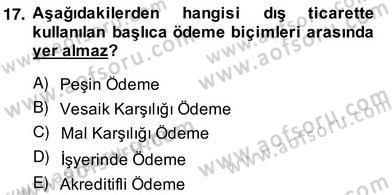 17. Aşağıdakilerden hangisi dış ticarette kullanılan başlıca ödeme biçimleri arasında yer almaz?

A) Peşin Ödeme
B) Vesaik Karşılığı Ödeme
C) Mal Karşılığı Ödeme
D) İşyerinde Ödeme
E) Akreditifli Ödeme

www.aofsoru.com